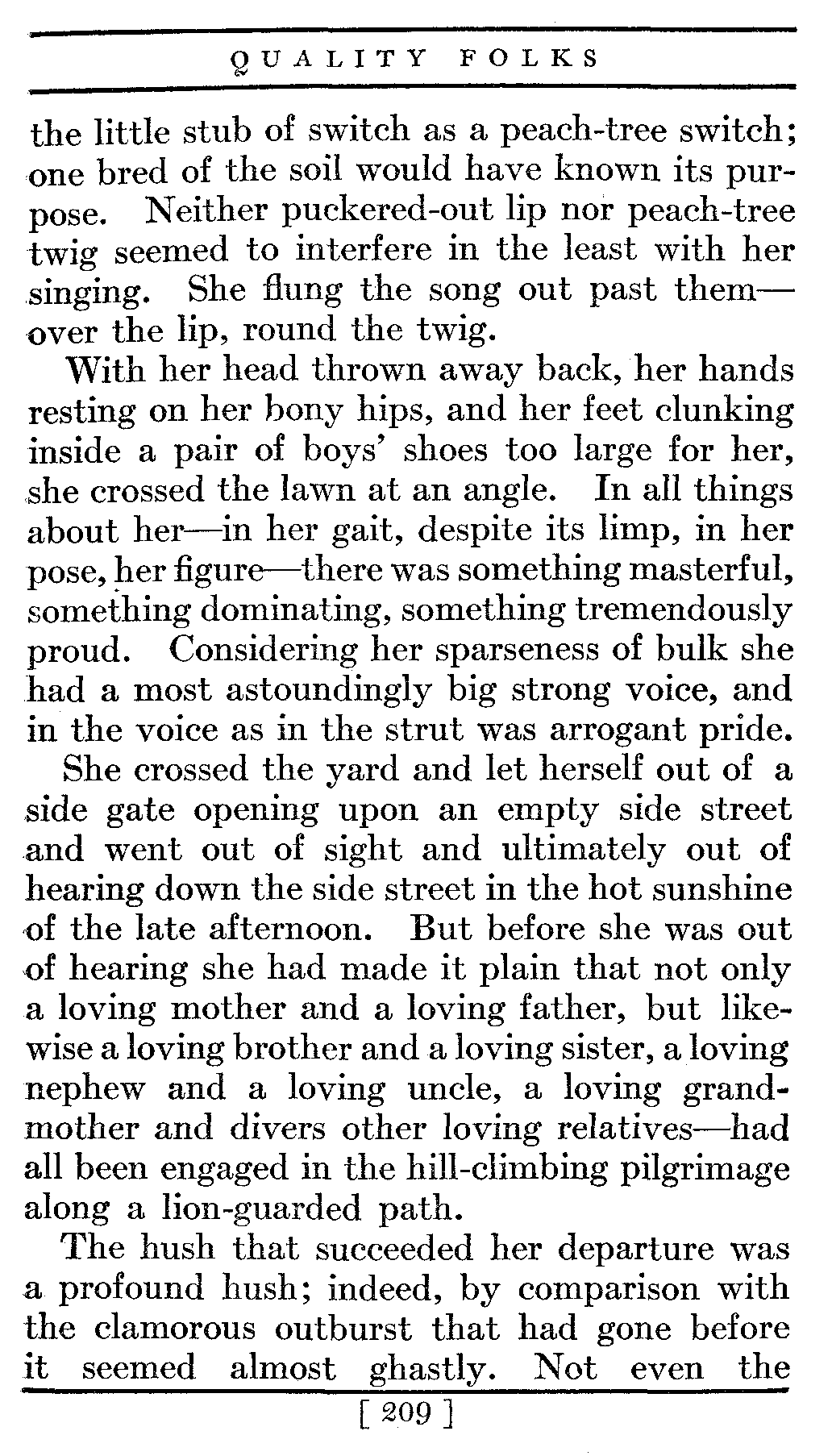 QUALITY FOLKS

the little stub of switch as a peach-tree switch; one bred of the soil would have known its purpose. Neither puckered-out lip nor peach-tree twig seemed to interfere in the least with her singing. She flung the song out past them—over the lip, round the twig.

With her head thrown away back, her hands resting on her bony hips, and her feet clunking inside a pair of boys' shoes too large for her, she crossed the lawn at an angle. In all things about her—in her gait, despite its limp, in her pose, her figure—there was something masterful, something dominating, something tremendously proud. Considering her sparseness of bulk she had a most astoundingly big strong voice, and in the voice as in the strut was arrogant pride.

She crossed the yard and let herself out of a side gate opening upon an empty side street and went out of sight and ultimately out of hearing down the side street in the hot sunshine of the late afternoon. But before she was out of hearing she had made it plain that not only a loving mother and a loving father, but likewise a loving brother and a loving sister, a loving nephew and a loving uncle, a loving grandmother and divers other loving relatives—had all been engaged in the hill-climbing pilgrimage along a lion-guarded path.

The hush that succeeded her departure was a profound hush; indeed, by comparison with the clamorous outburst that had gone before it seemed almost ghastly. Not even the

[ 209 ]